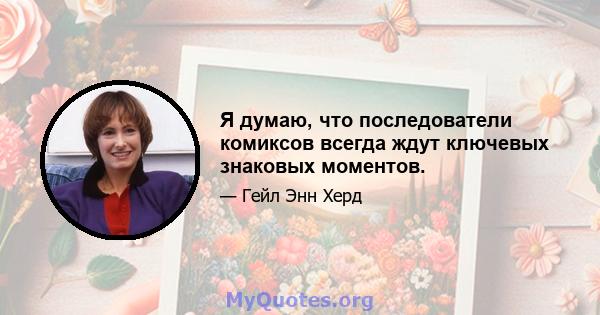 Я думаю, что последователи комиксов всегда ждут ключевых знаковых моментов.

— Гейл Энн Херд

MyQuotes.org